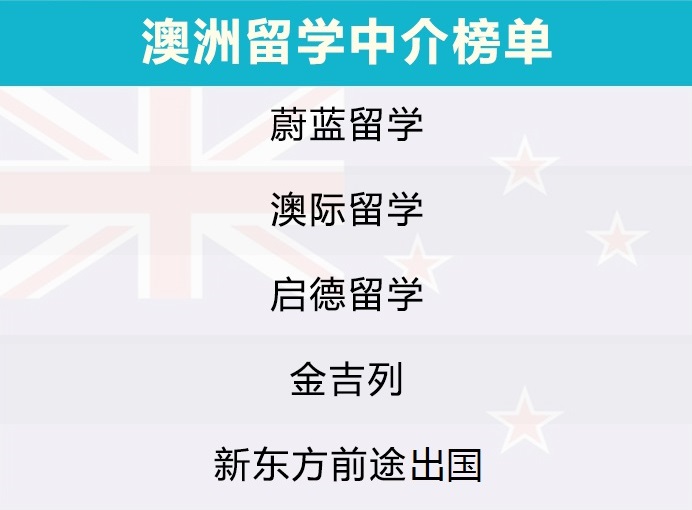 澳洲留学中介榜单

蔚蓝留学

澳际留学

启德留学

金吉列

新东方前途出国